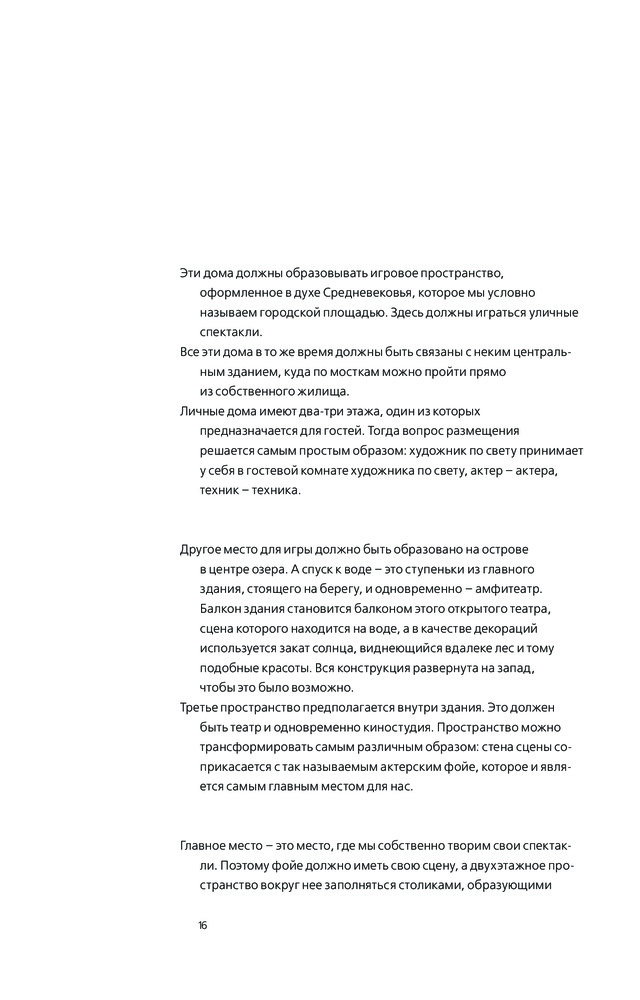 Эти дома должны образовывать игровое пространство, оформленное в духе Средневековья, которое мы условно называем городской площадью. Здесь должны играться уличные спектакли.

Все эти дома в то же время должны быть связаны с неким центральным зданием, куда по мосткам можно пройти прямо из собственного жилища.

Личные дома имеют два-три этажа, один из которых предназначается для гостей. Тогда вопрос размещения решается самым простым образом: художник по свету принимает у себя в гостевой комнате художника по свету, актер – актера, техник – техника.

Другое место для игры должно быть образовано на острове в центре озера. А спуск к воде – это ступеньки из главного здания, стоящего на берегу, и одновременно – амфитеатр. Балкон здания становится балконом этого открытого театра, сцена которого находится на воде, а в качестве декораций используется закат солнца, виднеющийся вдалеке лес и тому подобные красоты. Вся конструкция развернута на запад, чтобы это было возможно.

Третье пространство предполагается внутри здания. Это должен быть театр и одновременно киностудия. Пространство можно трансформировать самым различным образом: стена сцены соприкасается с так называемым актерским фойе, которое и является самым главным местом для нас.

Главное место – это место, где мы собственно творим свои спектакли. Поэтому фойе должно иметь свою сцену, а двухэтажное пространство вокруг нее заполняться столиками, образующими

16